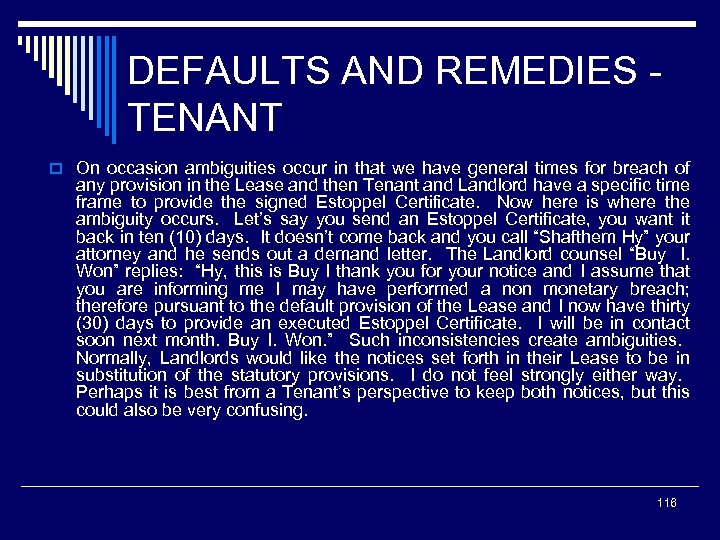 DEFAULTS AND REMEDIES - TENANT

☐ On occasion ambiguities occur in that we have general times for breach of any provision in the Lease and then Tenant and Landlord have a specific time frame to provide the signed Estoppel Certificate. Now here is where the ambiguity occurs. Let's say you send an Estoppel Certificate, you want it back in ten (10) days. It doesn't come back and you call "Shafthem Hy" your attorney and he sends out a demand letter. The Landlord counsel "Buy I. Won" replies: "Hy, this is Buy I thank you for your notice and I assume that you are informing me I may have performed a non monetary breach; therefore pursuant to the default provision of the Lease and I now have thirty (30) days to provide an executed Estoppel Certificate. I will be in contact soon next month. Buy I. Won." Such inconsistencies create ambiguities. Normally, Landlords would like the notices set forth in their Lease to be in substitution of the statutory provisions. I do not feel strongly either way. Perhaps it is best from a Tenant's perspective to keep both notices, but this could also be very confusing.

116